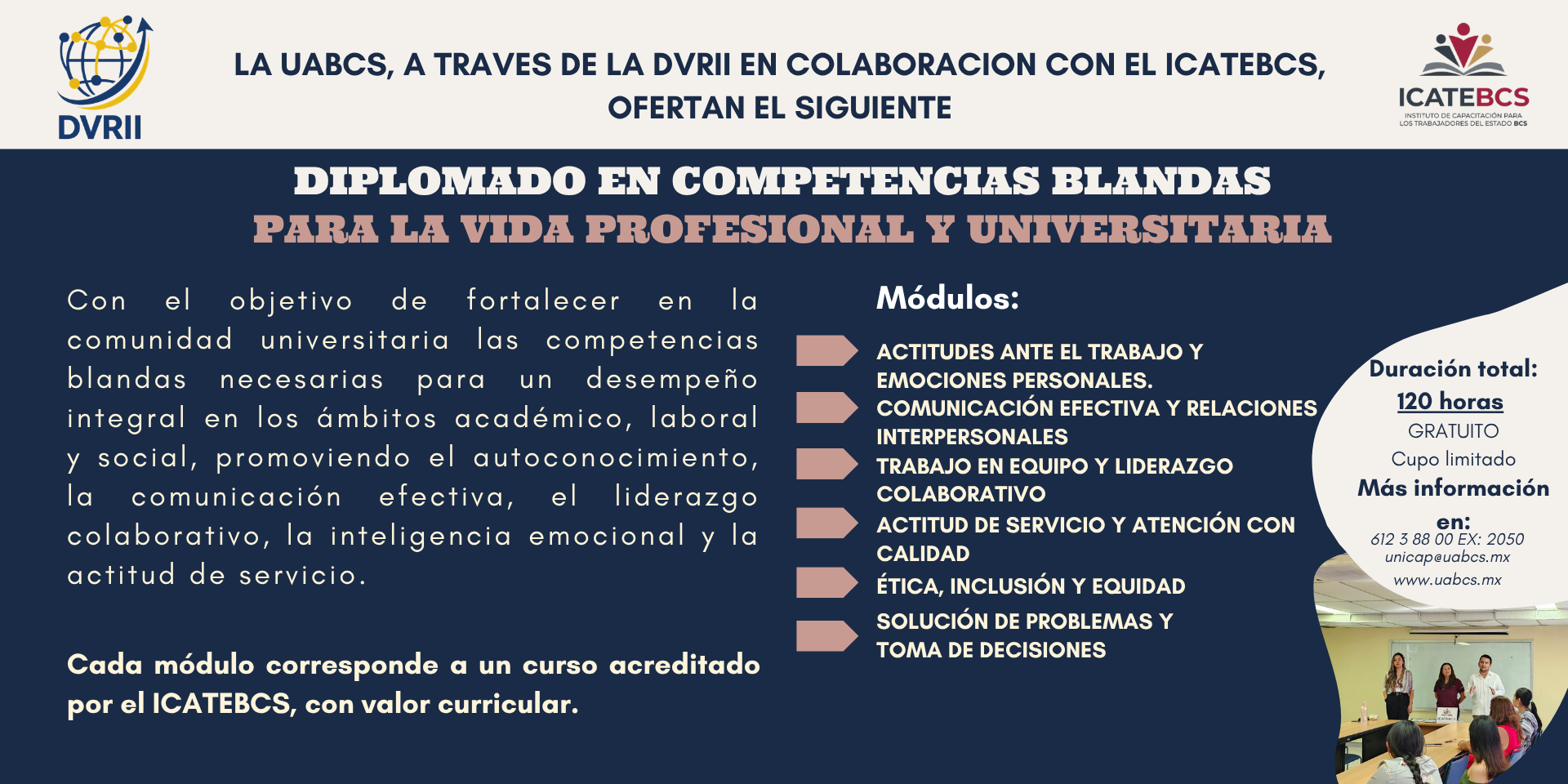 DVRII

LA UABCS, A TRAVES DE LA DVRII EN COLABORACION CON EL ICATEBCS, OFERTAN EL SIGUIENTE

ICATEBCS
INSTITUTO DE CAPACITACIÓN PARA LOS TRABAJADORES DEL ESTADO BCS

DIPLOMADO EN COMPETENCIAS BLANDAS
PARA LA VIDA PROFESIONAL Y UNIVERSITARIA

Con el objetivo de fortalecer en la comunidad universitaria las competencias blandas necesarias para un desempeño integral en los ámbitos académico, laboral y social, promoviendo el autoconocimiento, la comunicación efectiva, el liderazgo colaborativo, la inteligencia emocional y la actitud de servicio.

Cada módulo corresponde a un curso acreditado por el ICATEBCS, con valor curricular.

Módulos:

ACTITUDES ANTE EL TRABAJO Y EMOCIONES PERSONALES.
COMUNICACIÓN EFECTIVA Y RELACIONES INTERPERSONALES
TRABAJO EN EQUIPO Y LIDERAZGO COLABORATIVO
ACTITUD DE SERVICIO Y ATENCIÓN CON CALIDAD
ÉTICA, INCLUSIÓN Y EQUIDAD
SOLUCIÓN DE PROBLEMAS Y TOMA DE DECISIONES

Duración total:
120 horas
GRATUITO
Cupo limitado
Más información en:
612 3 88 00 EX: 2050
unicap@uabcs.mx
www.uabcs.mx